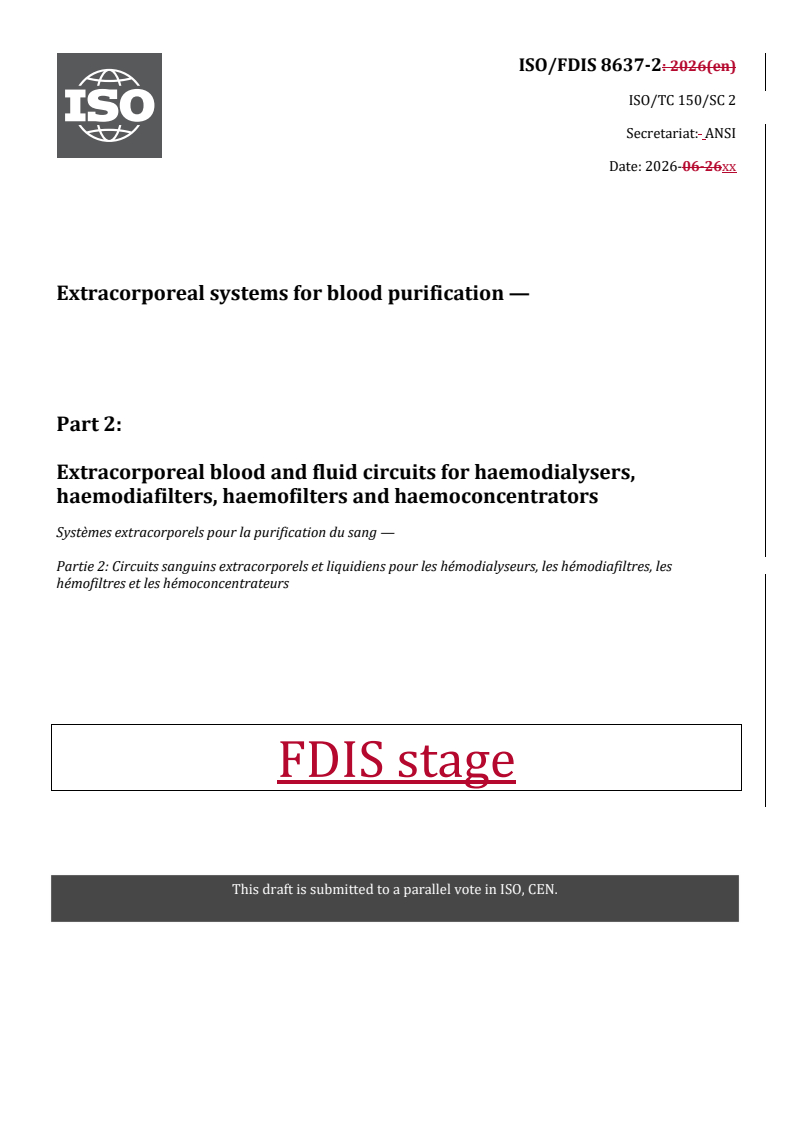 ISO

ISO/FDIS 8637-2: 2026(en)

ISO/TC 150/SC 2

Secretariat: ANSI

Date: 2026-06-26xx

Extracorporeal systems for blood purification —

Part 2:

Extracorporeal blood and fluid circuits for haemodialysers, haemodiafilters, haemofilters and haemoconcentrators

Systèmes extracorporels pour la purification du sang —

Partie 2: Circuits sanguins extracorporels et liquidiens pour les hémodialyseurs, les hémodiafiltres, les hémofiltres et les hémoconcentrateurs

FDIS stage

This draft is submitted to a parallel vote in ISO, CEN.